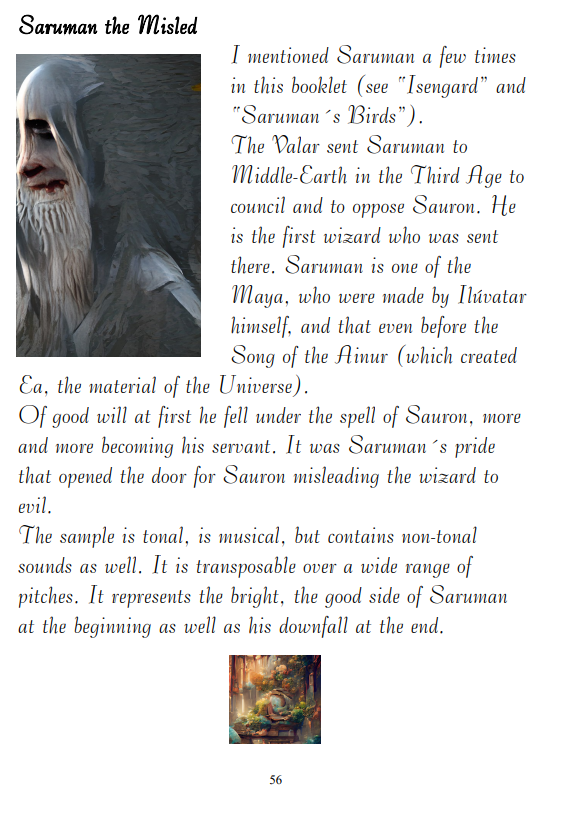 Saruman the Misled

I mentioned Saruman a few times in this booklet (see "Isengard" and "Saruman´s Birds").
The Valar sent Saruman to Middle-Earth in the Third Age to council and to oppose Sauron. He is the first wizard who was sent there. Saruman is one of the Maya, who were made by Ilúvatar himself, and that even before the Song of the Ainur (which created Ea, the material of the Universe).
Of good will at first he fell under the spell of Sauron, more and more becoming his servant. It was Saruman´s pride that opened the door for Sauron misleading the wizard to evil.
The sample is tonal, is musical, but contains non-tonal sounds as well. It is transposable over a wide range of pitches. It represents the bright, the good side of Saruman at the beginning as well as his downfall at the end.

56